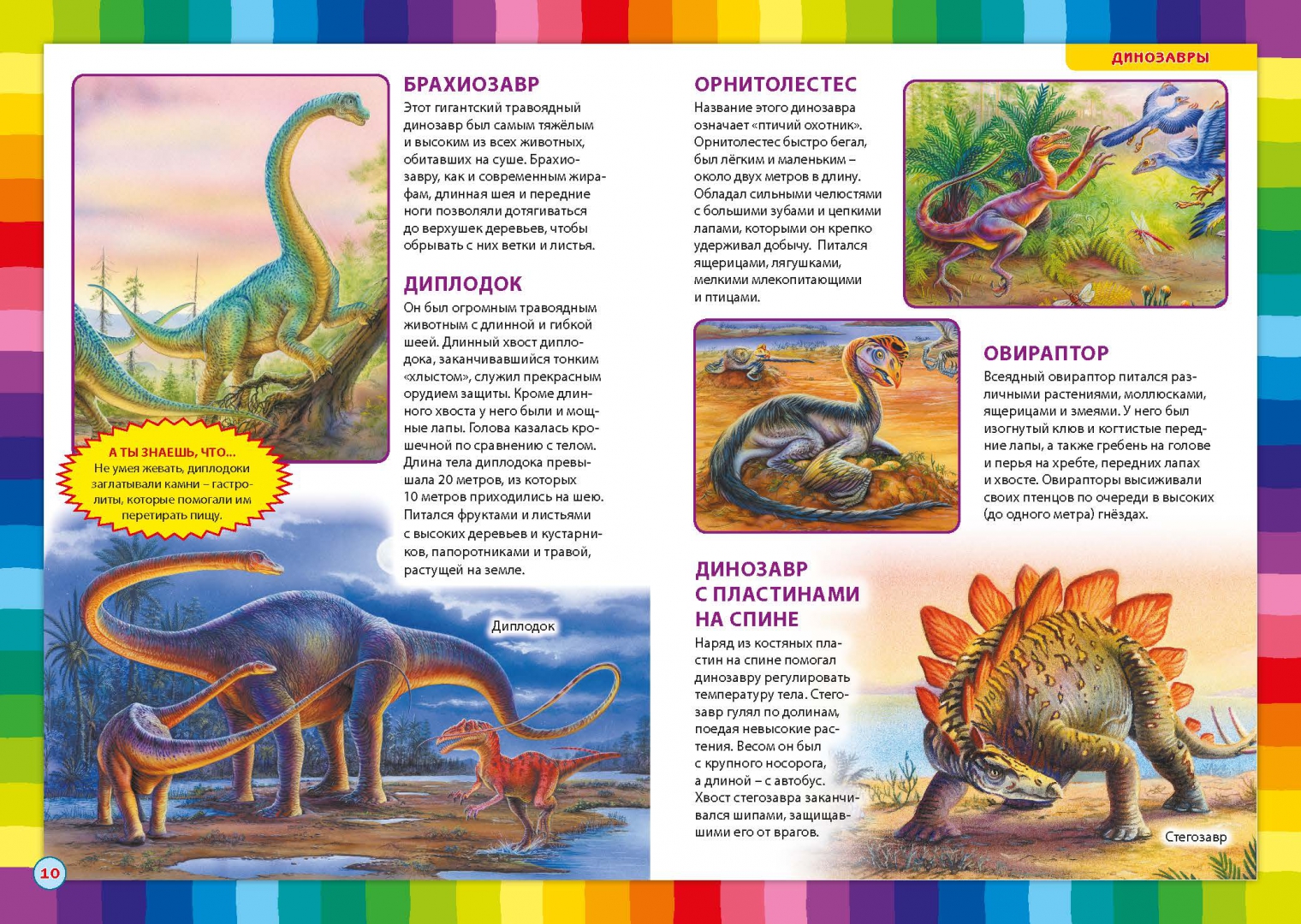 ДИНОЗАВРЫ

БРАХИОЗАВР

Этот гигантский травоядный динозавр был самым тяжёлым и высоким из всех животных, обитавших на суше. Брахиозавру, как и современным жирафам, длинная шея и передние ноги позволяли дотягиваться до верхушек деревьев, чтобы обрывать с них ветки и листья.

ДИПЛОДОК

Он был огромным травоядным животным с длинной и гибкой шеей. Длинный хвост диплодока, заканчивавшийся тонким «хлыстом», служил прекрасным орудием защиты. Кроме длинного хвоста у него были и мощные лапы. Голова казалась крошечной по сравнению с телом. Длина тела диплодока превышала 20 метров, из которых 10 метров приходились на шею. Питался фруктами и листьями с высоких деревьев и кустарников, папоротниками и травой, растущей на земле.

А ТЫ ЗНАЕШЬ, ЧТО...
Не умея жевать, диплодоки заглатывали камни – гастролиты, которые помогали им перетирать пищу.

Диплодок

ОРНИТОЛЕСТЕС

Название этого динозавра означает «птичий охотник». Орнитолестес быстро бегал, был лёгким и маленьким – около двух метров в длину. Обладал сильными челюстями с большими зубами и цепкими лапами, которыми он крепко удерживал добычу. Питался ящерицами, лягушками, мелкими млекопитающими и птицами.

ОВИРАПТОР

Всеядный овираптор питался различными растениями, моллюсками, ящерицами и змеями. У него был изогнутый клюв и когтистые передние лапы, а также гребень на голове и перья на хребте, передних лапах и хвосте. Овирапторы высиживали своих птенцов по очереди в высоких (до одного метра) гнёздах.

ДИНОЗАВР С ПЛАСТИНАМИ НА СПИНЕ

Наряд из костяных пластин на спине помогал динозавру регулировать температуру тела. Стегозавр гулял по долинам, поедая невысокие растения. Весом он был с крупного носорога, а длиной – с автобус. Хвост стегозавра заканчивался шипами, защищавшими его от врагов.

Стегозавр

10